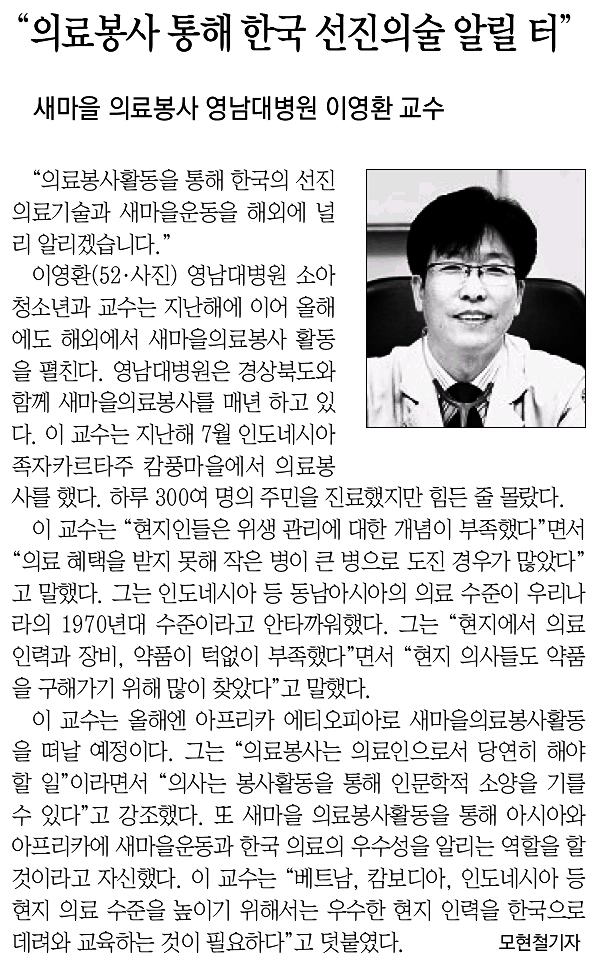 “의료봉사 통해 한국 선진의술 알릴 터”

새마을 의료봉사 영남대병원 이영환 교수

“의료봉사활동을 통해 한국의 선진 의료기술과 새마을운동을 해외에 널리 알리겠습니다.”

이영환(52·사진) 영남대병원 소아청소년과 교수는 지난해에 이어 올해에도 해외에서 새마을의료봉사 활동을 펼친다. 영남대병원은 경상북도와 함께 새마을의료봉사를 매년 하고 있다. 이 교수는 지난해 7월 인도네시아 족자카르타주 캄풍마을에서 의료봉사를 했다. 하루 300여 명의 주민을 진료했지만 힘든 줄 몰랐다.

이 교수는 “현지인들은 위생 관리에 대한 개념이 부족했다”면서 “의료 혜택을 받지 못해 작은 병이 큰 병으로 도진 경우가 많았다”고 말했다. 그는 인도네시아 등 동남아시아의 의료 수준이 우리나라의 1970년대 수준이라고 안타까워했다. 그는 “현지에서 의료 인력과 장비, 약품이 턱없이 부족했다”면서 “현지 의사들도 약품을 구해가기 위해 많이 찾았다”고 말했다.

이 교수는 올해엔 아프리카 에티오피아로 새마을의료봉사활동을 떠날 예정이다. 그는 “의료봉사는 의료인으로서 당연히 해야 할 일”이라면서 “의사는 봉사활동을 통해 인문학적 소양을 기를 수 있다”고 강조했다. 또 새마을 의료봉사활동을 통해 아시아와 아프리카에 새마을운동과 한국 의료의 우수성을 알리는 역할을 할 것이라고 자신했다. 이 교수는 “베트남, 캄보디아, 인도네시아 등 현지 의료 수준을 높이기 위해서는 우수한 현지 인력을 한국으로 데려와 교육하는 것이 필요하다”고 덧붙였다.

모현철기자